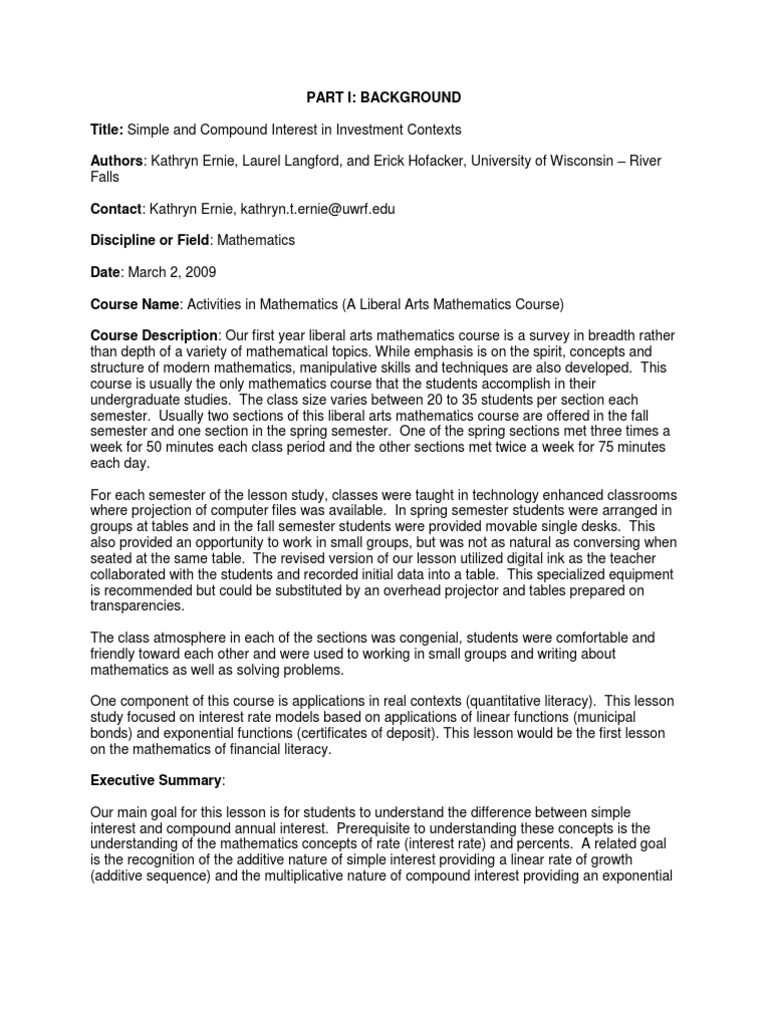 PART I: BACKGROUND

Title: Simple and Compound Interest in Investment Contexts

Authors: Kathryn Ernie, Laurel Langford, and Erick Hofacker, University of Wisconsin – River Falls

Contact: Kathryn Ernie, kathryn.t.ernie@uwrf.edu

Discipline or Field: Mathematics

Date: March 2, 2009

Course Name: Activities in Mathematics (A Liberal Arts Mathematics Course)

Course Description: Our first year liberal arts mathematics course is a survey in breadth rather than depth of a variety of mathematical topics. While emphasis is on the spirit, concepts and structure of modern mathematics, manipulative skills and techniques are also developed. This course is usually the only mathematics course that the students accomplish in their undergraduate studies. The class size varies between 20 to 35 students per section each semester. Usually two sections of this liberal arts mathematics course are offered in the fall semester and one section in the spring semester. One of the spring sections met three times a week for 50 minutes each class period and the other sections met twice a week for 75 minutes each day.

For each semester of the lesson study, classes were taught in technology enhanced classrooms where projection of computer files was available. In spring semester students were arranged in groups at tables and in the fall semester students were provided movable single desks. This also provided an opportunity to work in small groups, but was not as natural as conversing when seated at the same table. The revised version of our lesson utilized digital ink as the teacher collaborated with the students and recorded initial data into a table. This specialized equipment is recommended but could be substituted by an overhead projector and tables prepared on transparencies.

The class atmosphere in each of the sections was congenial, students were comfortable and friendly toward each other and were used to working in small groups and writing about mathematics as well as solving problems.

One component of this course is applications in real contexts (quantitative literacy). This lesson study focused on interest rate models based on applications of linear functions (municipal bonds) and exponential functions (certificates of deposit). This lesson would be the first lesson on the mathematics of financial literacy.

Executive Summary:

Our main goal for this lesson is for students to understand the difference between simple interest and compound annual interest. Prerequisite to understanding these concepts is the understanding of the mathematics concepts of rate (interest rate) and percents. A related goal is the recognition of the additive nature of simple interest providing a linear rate of growth (additive sequence) and the multiplicative nature of compound interest providing an exponential